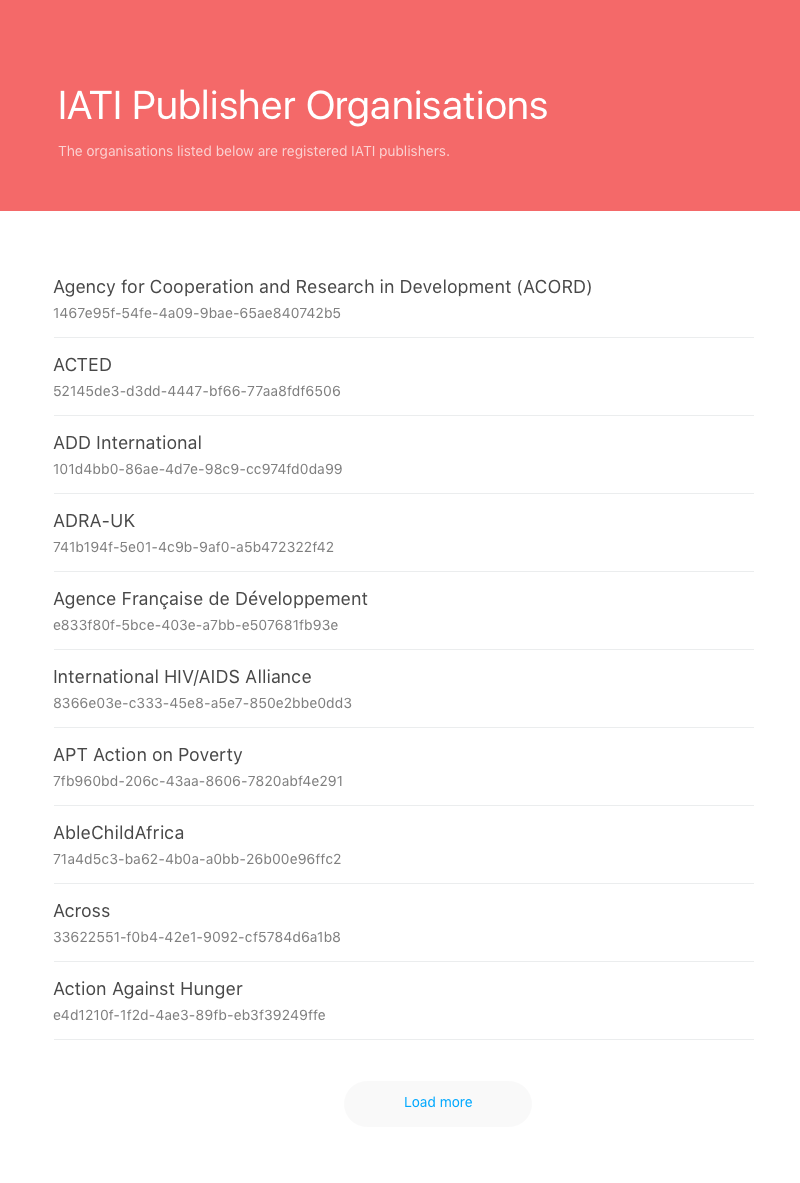 IATI Publisher Organisations

The organisations listed below are registered IATI publishers.

Agency for Cooperation and Research in Development (ACORD)
1467e95f-54fe-4a09-9bae-65ae840742b5

ACTED
52145de3-d3dd-4447-bf66-77aa8fdf6506

ADD International
101d4bb0-86ae-4d7e-98c9-cc974fd0da99

ADRA-UK
741b194f-5e01-4c9b-9af0-a5b472322f42

Agence Française de Développement
e833f80f-5bce-403e-a7bb-e507681fb93e

International HIV/AIDS Alliance
8366e03e-c333-45e8-a5e7-850e2bbe0dd3

APT Action on Poverty
7fb960bd-206c-43aa-8606-7820abf4e291

AbleChildAfrica
71a4d5c3-ba62-4b0a-a0bb-26b00e96ffc2

Across
33622551-f0b4-42e1-9092-cf5784d6a1b8

Action Against Hunger
e4d1210f-1f2d-4ae3-89fb-eb3f39249ffe

Load more